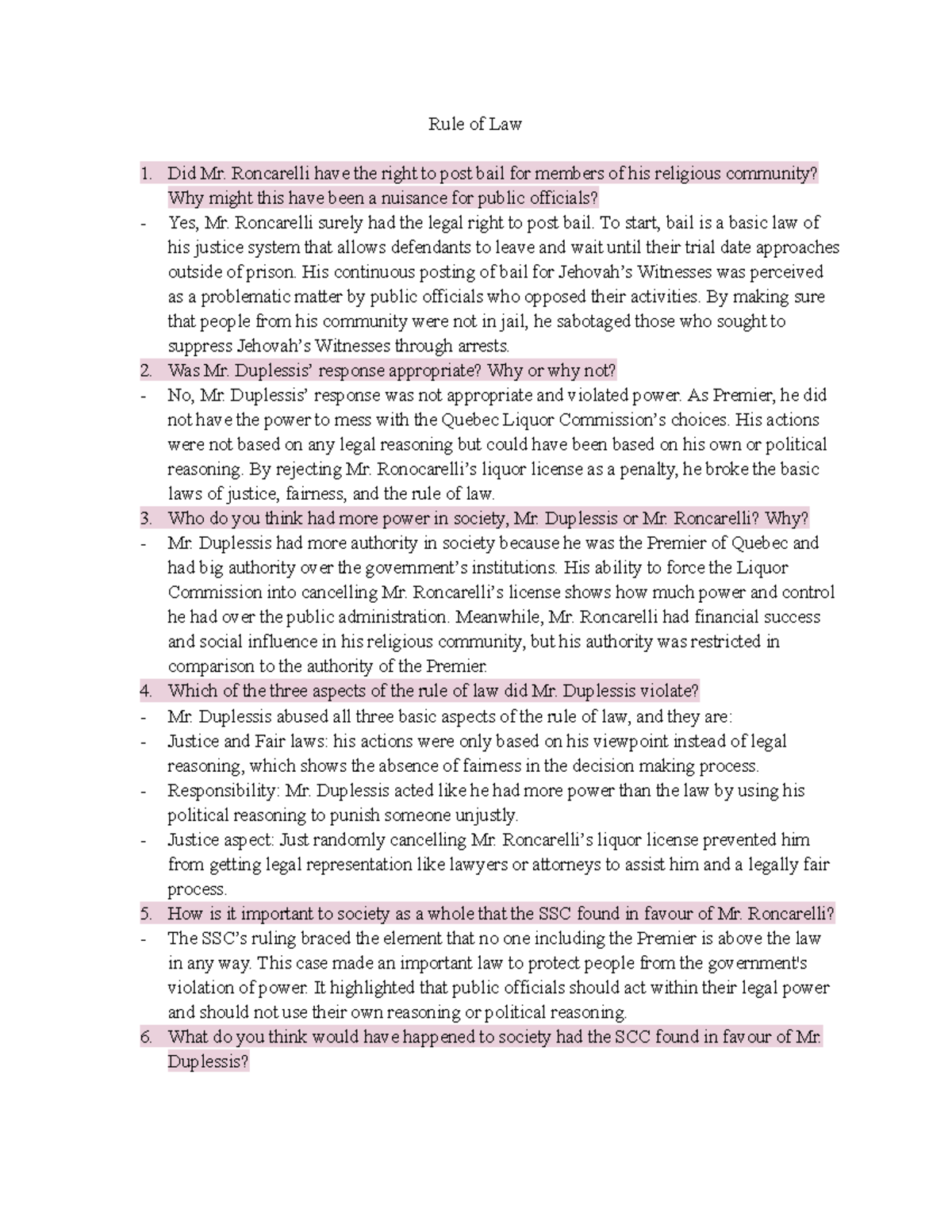 Rule of Law

1. Did Mr. Roncarelli have the right to post bail for members of his religious community? Why might this have been a nuisance for public officials?
- Yes, Mr. Roncarelli surely had the legal right to post bail. To start, bail is a basic law of his justice system that allows defendants to leave and wait until their trial date approaches outside of prison. His continuous posting of bail for Jehovah's Witnesses was perceived as a problematic matter by public officials who opposed their activities. By making sure that people from his community were not in jail, he sabotaged those who sought to suppress Jehovah's Witnesses through arrests.
2. Was Mr. Duplessis' response appropriate? Why or why not?
- No, Mr. Duplessis' response was not appropriate and violated power. As Premier, he did not have the power to mess with the Quebec Liquor Commission's choices. His actions were not based on any legal reasoning but could have been based on his own or political reasoning. By rejecting Mr. Ronocarelli's liquor license as a penalty, he broke the basic laws of justice, fairness, and the rule of law.
3. Who do you think had more power in society, Mr. Duplessis or Mr. Roncarelli? Why?
- Mr. Duplessis had more authority in society because he was the Premier of Quebec and had big authority over the government's institutions. His ability to force the Liquor Commission into cancelling Mr. Roncarelli's license shows how much power and control he had over the public administration. Meanwhile, Mr. Roncarelli had financial success and social influence in his religious community, but his authority was restricted in comparison to the authority of the Premier.
4. Which of the three aspects of the rule of law did Mr. Duplessis violate?
- Mr. Duplessis abused all three basic aspects of the rule of law, and they are:
- Justice and Fair laws: his actions were only based on his viewpoint instead of legal reasoning, which shows the absence of fairness in the decision making process.
- Responsibility: Mr. Duplessis acted like he had more power than the law by using his political reasoning to punish someone unjustly.
- Justice aspect: Just randomly cancelling Mr. Roncarelli's liquor license prevented him from getting legal representation like lawyers or attorneys to assist him and a legally fair process.
5. How is it important to society as a whole that the SSC found in favour of Mr. Roncarelli?
- The SSC's ruling braced the element that no one including the Premier is above the law in any way. This case made an important law to protect people from the government's violation of power. It highlighted that public officials should act within their legal power and should not use their own reasoning or political reasoning.
6. What do you think would have happened to society had the SCC found in favour of Mr. Duplessis?